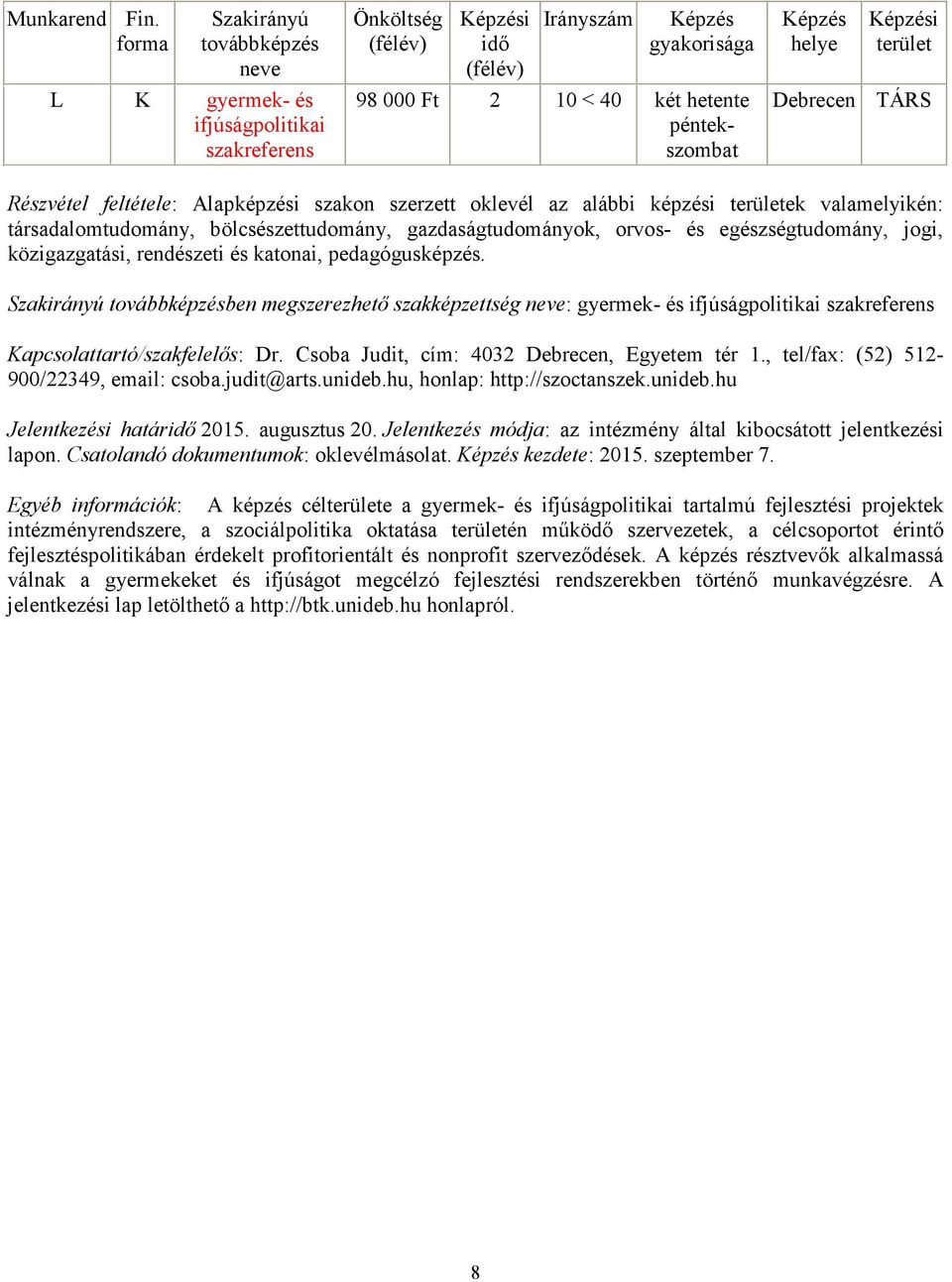 | Munkarend | Fin. forma | Szakirányú továbbképzés neve | Önköltség (félév) | Képzési idő (félév) | Irányszám | Képzés gyakorisága | Képzés helye | Képzési terület |
|---|---|---|---|---|---|---|---|---|
| L | K | gyermek- és ifjúságpolitikai szakreferens | 98 000 Ft | 2 | 10 < 40 | két hetente péntek-szombat | Debrecen | TÁRS |

Részvétel feltétele: Alapképzési szakon szerzett oklevél az alábbi képzési területek valamelyikén: társadalomtudomány, bölcsészettudomány, gazdaságtudományok, orvos- és egészségtudomány, jogi, közigazgatási, rendészeti és katonai, pedagógusképzés.

Szakirányú továbbképzésben megszerezhető szakképzettség neve: gyermek- és ifjúságpolitikai szakreferens

Kapcsolattartó/szakfelelős: Dr. Csoba Judit, cím: 4032 Debrecen, Egyetem tér 1., tel/fax: (52) 512-900/22349, email: csoba.judit@arts.unideb.hu, honlap: http://szoctanszek.unideb.hu

Jelentkezési határidő 2015. augusztus 20. Jelentkezés módja: az intézmény által kibocsátott jelentkezési lapon. Csatolandó dokumentumok: oklevélmásolat. Képzés kezdete: 2015. szeptember 7.

Egyéb információk: A képzés célterülete a gyermek- és ifjúságpolitikai tartalmú fejlesztési projektek intézményrendszere, a szociálpolitika oktatása területén működő szervezetek, a célcsoportot érintő fejlesztéspolitikában érdekelt profitorientált és nonprofit szerveződések. A képzés résztvevők alkalmassá válnak a gyermekeket és ifjúságot megcélzó fejlesztési rendszerekben történő munkavégzésre. A jelentkezési lap letölthető a http://btk.unideb.hu honlapról.

8